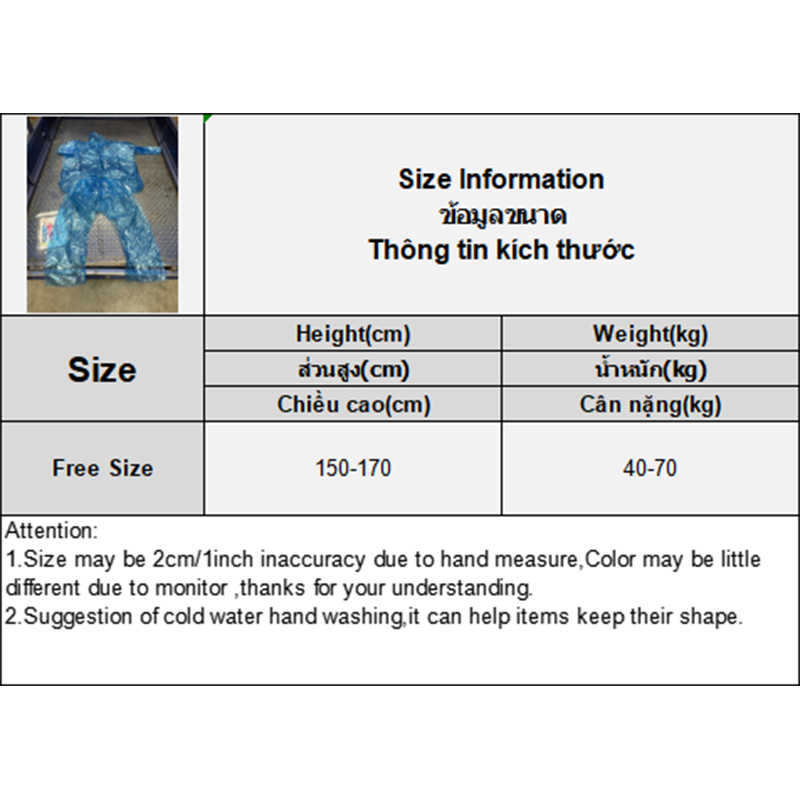 Size Information
ข้อมูลขนาด
Thông tin kích thước

| Size | Height(cm) | Weight(kg) |
|---|---|---|
| | ส่วนสูง(cm) | น้ำหนัก(kg) |
| | Chiều cao(cm) | Cân nặng(kg) |
| Free Size | 150-170 | 40-70 |

Attention:
1.Size may be 2cm/1inch inaccuracy due to hand measure,Color may be little different due to monitor ,thanks for your understanding.
2.Suggestion of cold water hand washing,it can help items keep their shape.